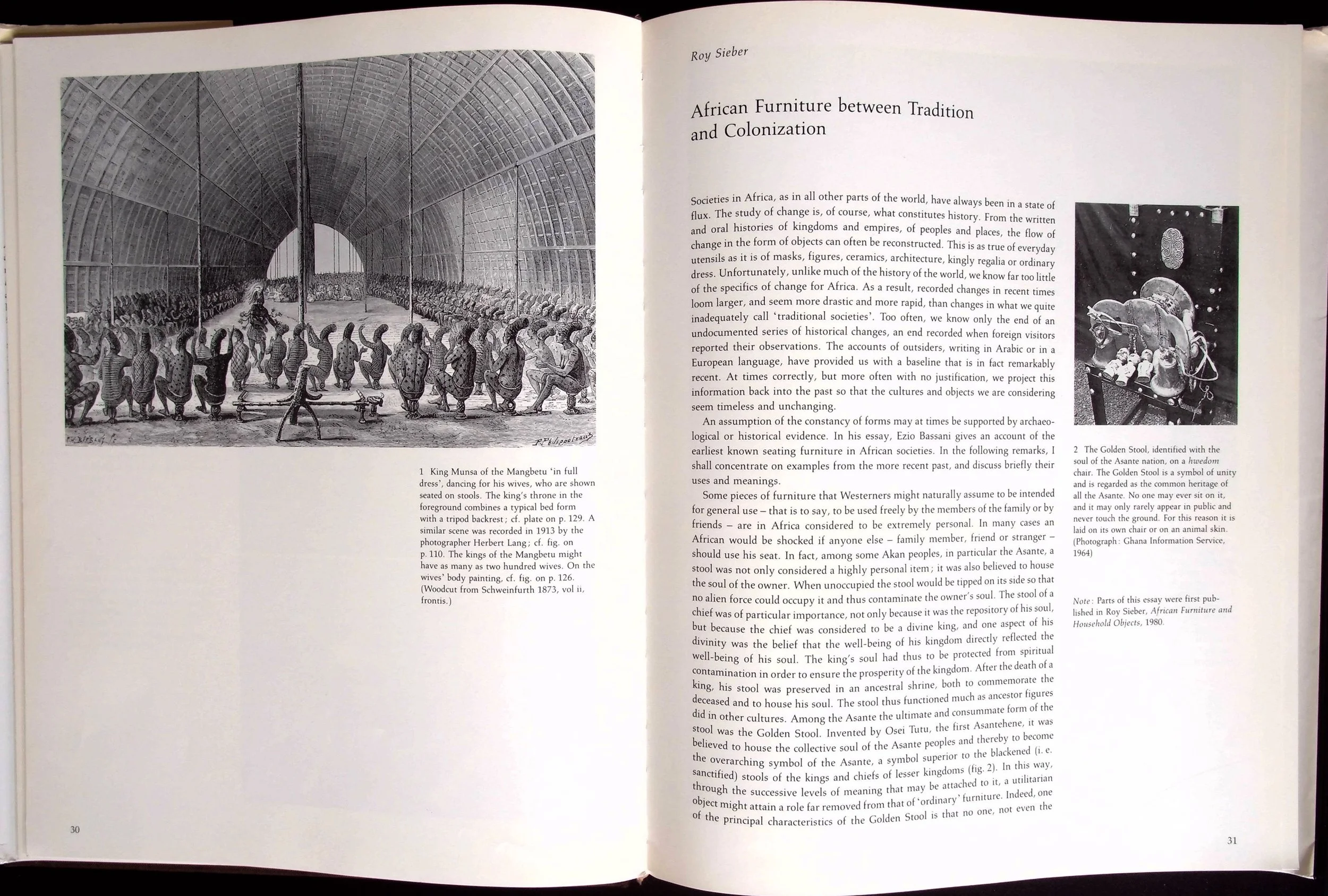 1 King Munsa of the Mangbetu 'in full dress', dancing for his wives, who are shown seated on stools. The king's throne in the foreground combines a typical bed form with a tripod backrest; cf. plate on p. 129. A similar scene was recorded in 1913 by the photographer Herbert Lang; cf. fig. on p. 110. The kings of the Mangbetu might have as many as two hundred wives. On the wives' body painting, cf. fig. on p. 126. (Woodcut from Schweinfurth 1873, vol ii, frontis.)

30

Roy Sieber

African Furniture between Tradition and Colonization

Societies in Africa, as in all other parts of the world, have always been in a state of flux. The study of change is, of course, what constitutes history. From the written and oral histories of kingdoms and empires, of peoples and places, the flow of change in the form of objects can often be reconstructed. This is as true of everyday utensils as it is of masks, figures, ceramics, architecture, kingly regalia or ordinary dress. Unfortunately, unlike much of the history of the world, we know far too little of the specifics of change for Africa. As a result, recorded changes in recent times loom larger, and seem more drastic and more rapid, than changes in what we quite inadequately call 'traditional societies'. Too often, we know only the end of an undocumented series of historical changes, an end recorded when foreign visitors reported their observations. The accounts of outsiders, writing in Arabic or in a European language, have provided us with a baseline that is in fact remarkably recent. At times correctly, but more often with no justification, we project this information back into the past so that the cultures and objects we are considering seem timeless and unchanging.

An assumption of the constancy of forms may at times be supported by archaeological or historical evidence. In his essay, Ezio Bassani gives an account of the earliest known seating furniture in African societies. In the following remarks, I shall concentrate on examples from the more recent past, and discuss briefly their uses and meanings.

Some pieces of furniture that Westerners might naturally assume to be intended for general use – that is to say, to be used freely by the members of the family or by friends – are in Africa considered to be extremely personal. In many cases an African would be shocked if anyone else – family member, friend or stranger – should use his seat. In fact, among some Akan peoples, in particular the Asante, a stool was not only considered a highly personal item; it was also believed to house the soul of the owner. When unoccupied the stool would be tipped on its side so that no alien force could occupy it and thus contaminate the owner's soul. The stool of a chief was of particular importance, not only because it was the repository of his soul, but because the chief was considered to be a divine king, and one aspect of his divinity was the belief that the well-being of his kingdom directly reflected the well-being of his soul. The king's soul had thus to be protected from spiritual contamination in order to ensure the prosperity of the kingdom. After the death of a king, his stool was preserved in an ancestral shrine, both to commemorate the deceased and to house his soul. The stool thus functioned much as ancestor figures did in other cultures. Among the Asante the ultimate and consummate form of the stool was the Golden Stool. Invented by Osei Tutu, the first Asantehene, it was believed to house the collective soul of the Asante peoples and thereby to become the overarching symbol of the Asante, a symbol superior to the blackened (i. e. sanctified) stools of the kings and chiefs of lesser kingdoms (fig. 2). In this way, through the successive levels of meaning that may be attached to it, a utilitarian object might attain a role far removed from that of 'ordinary' furniture. Indeed, one of the principal characteristics of the Golden Stool is that no one, not even the

2 The Golden Stool, identified with the soul of the Asante nation, on a hwedom chair. The Golden Stool is a symbol of unity and is regarded as the common heritage of all the Asante. No one may ever sit on it, and it may only rarely appear in public and never touch the ground. For this reason it is laid on its own chair or on an animal skin. (Photograph: Ghana Information Service, 1964)

Note: Parts of this essay were first published in Roy Sieber, African Furniture and Household Objects, 1980.

31